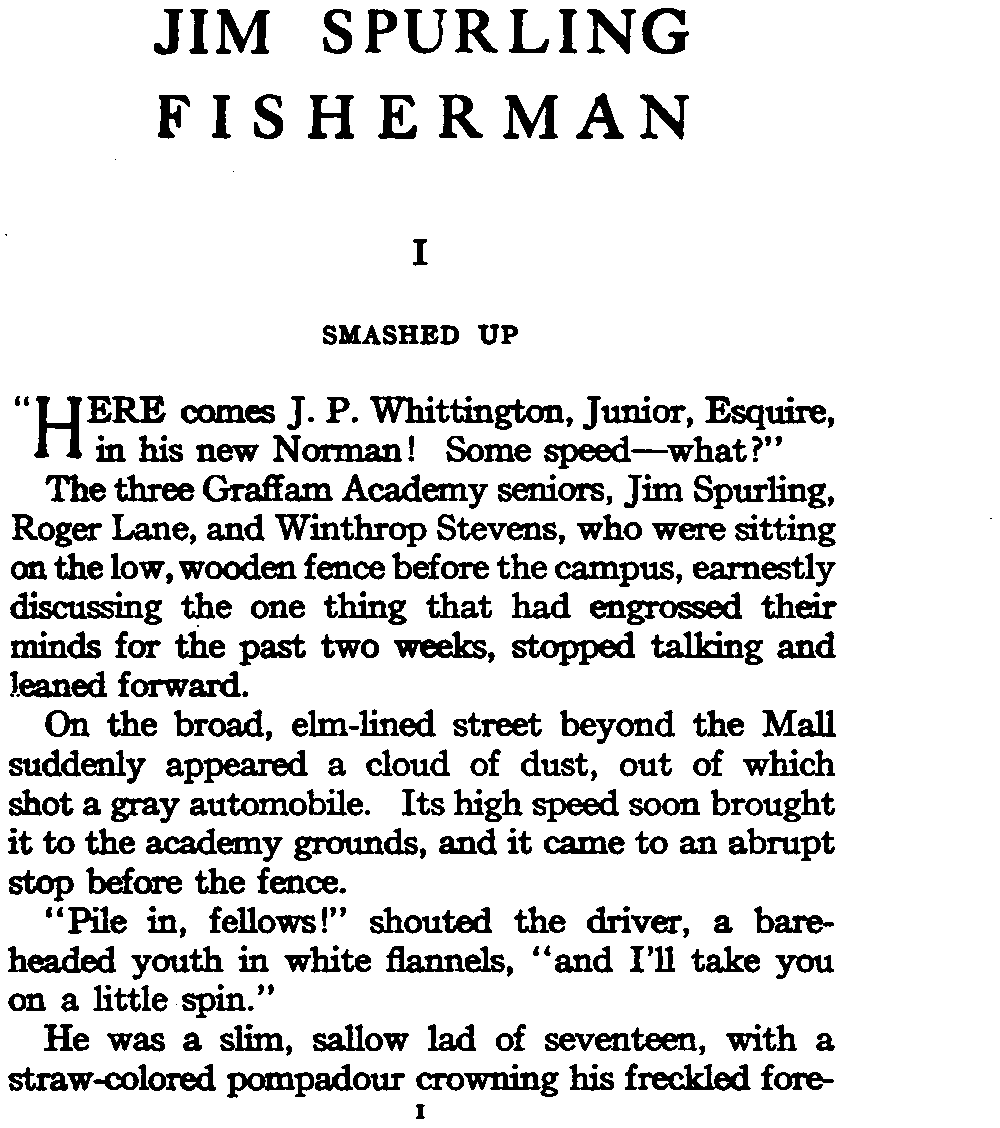 JIM SPURLING FISHERMAN

I

SMASHED UP

"HERE comes J. P. Whittington, Junior, Esquire, in his new Norman! Some speed—what?"

The three Graffam Academy seniors, Jim Spurling, Roger Lane, and Winthrop Stevens, who were sitting on the low, wooden fence before the campus, earnestly discussing the one thing that had engrossed their minds for the past two weeks, stopped talking and leaned forward.

On the broad, elm-lined street beyond the Mall suddenly appeared a cloud of dust, out of which shot a gray automobile. Its high speed soon brought it to the academy grounds, and it came to an abrupt stop before the fence.

"Pile in, fellows!" shouted the driver, a bareheaded youth in white flannels, "and I'll take you on a little spin."

He was a slim, sallow lad of seventeen, with a straw-colored pompadour crowning his freckled fore-

1